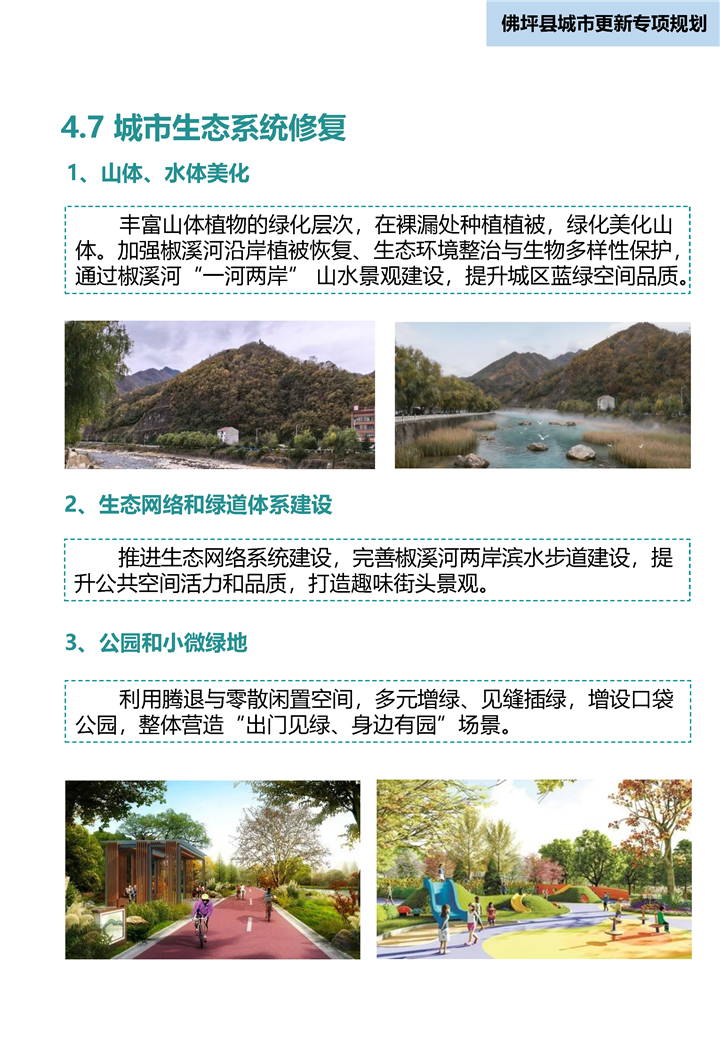 佛坪县城市更新专项规划

4.7 城市生态系统修复

1、山体、水体美化

丰富山体植物的绿化层次，在裸漏处种植植被，绿化美化山体。加强椒溪河沿岸植被恢复、生态环境整治与生物多样性保护，通过椒溪河“一河两岸” 山水景观建设，提升城区蓝绿空间品质。

2、生态网络和绿道体系建设

推进生态网络系统建设，完善椒溪河两岸滨水步道建设，提升公共空间活力和品质，打造趣味街头景观。

3、公园和小微绿地

利用腾退与零散闲置空间，多元增绿、见缝插绿，增设口袋公园，整体营造“出门见绿、身边有园”场景。